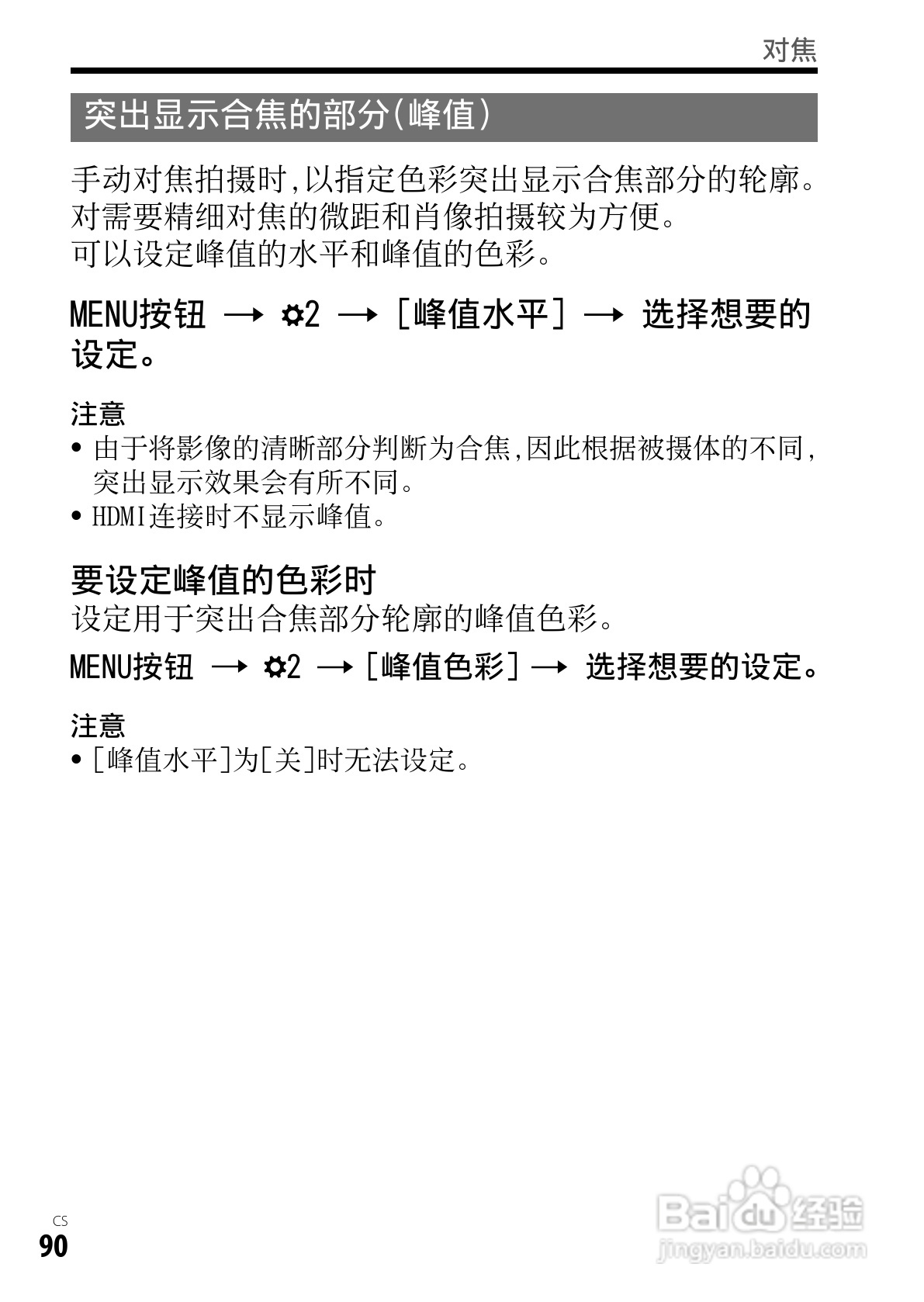 对焦

突出显示合焦的部分(峰值)

手动对焦拍摄时,以指定色彩突出显示合焦部分的轮廓。对需要精细对焦的微距和肖像拍摄较为方便。
可以设定峰值的水平和峰值的色彩。

MENU按钮 → ✿2 → [峰值水平] → 选择想要的设定。

注意
• 由于将影像的清晰部分判断为合焦,因此根据被摄体的不同,突出显示效果会有所不同。
• HDMI连接时不显示峰值。

要设定峰值的色彩时
设定用于突出合焦部分轮廓的峰值色彩。

MENU按钮 → ✿2 → [峰值色彩] → 选择想要的设定。

注意
• [峰值水平]为[关]时无法设定。

CS
90

Baidu经验
jingyan.baidu.com